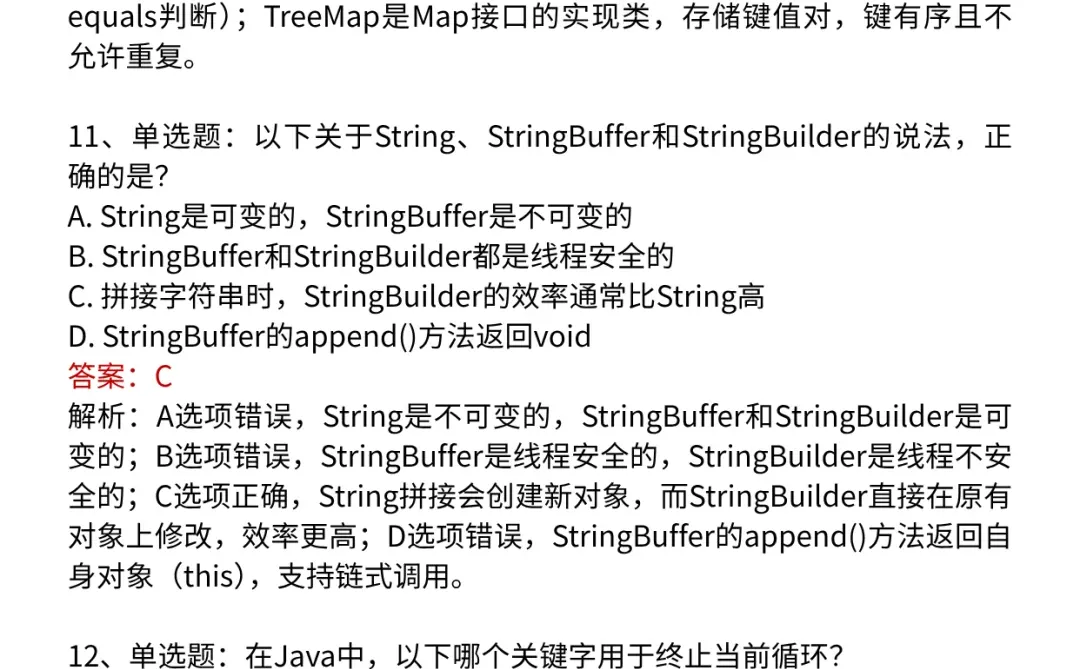 equals判断）；TreeMap是Map接口的实现类，存储键值对，键有序且不允许重复。

11、单选题：以下关于String、StringBuffer和StringBuilder的说法，正确的是?
A. String是可变的，StringBuffer是不可变的
B. StringBuffer和StringBuilder都是线程安全的
C. 拼接字符串时，StringBuilder的效率通常比String高
D. StringBuffer的append()方法返回void
答案：C
解析：A选项错误，String是不可变的，StringBuffer和StringBuilder是可变的；B选项错误，StringBuffer是线程安全的，StringBuilder是线程不安全的；C选项正确，String拼接会创建新对象，而StringBuilder直接在原有对象上修改，效率更高；D选项错误，StringBuffer的append()方法返回自身对象（this），支持链式调用。

12、单选题：在Java中，以下哪个关键字用于终止当前循环?